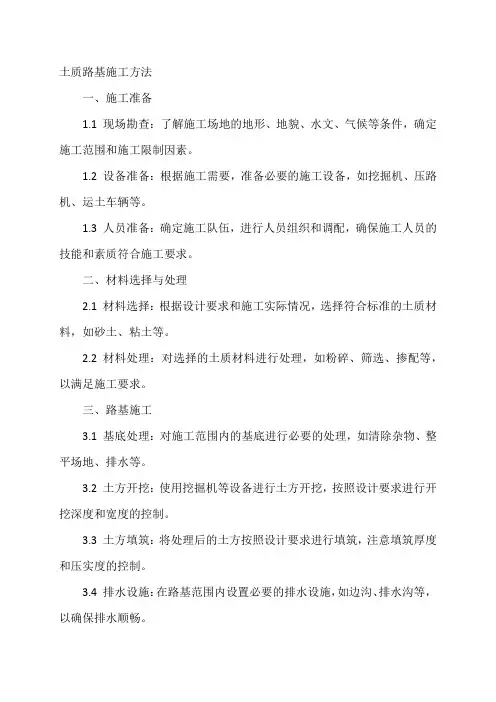 土质路基施工方法

一、施工准备

1.1 现场勘查：了解施工场地的地形、地貌、水文、气候等条件，确定施工范围和施工限制因素。

1.2 设备准备：根据施工需要，准备必要的施工设备，如挖掘机、压路机、运土车辆等。

1.3 人员准备：确定施工队伍，进行人员组织和调配，确保施工人员的技能和素质符合施工要求。

二、材料选择与处理

2.1 材料选择：根据设计要求和施工实际情况，选择符合标准的土质材料，如砂土、粘土等。

2.2 材料处理：对选择的土质材料进行处理，如粉碎、筛选、掺配等，以满足施工要求。

三、路基施工

3.1 基底处理：对施工范围内的基底进行必要的处理，如清除杂物、整平场地、排水等。

3.2 土方开挖：使用挖掘机等设备进行土方开挖，按照设计要求进行开挖深度和宽度的控制。

3.3 土方填筑：将处理后的土方按照设计要求进行填筑，注意填筑厚度和压实度的控制。

3.4 排水设施：在路基范围内设置必要的排水设施，如边沟、排水沟等，以确保排水顺畅。